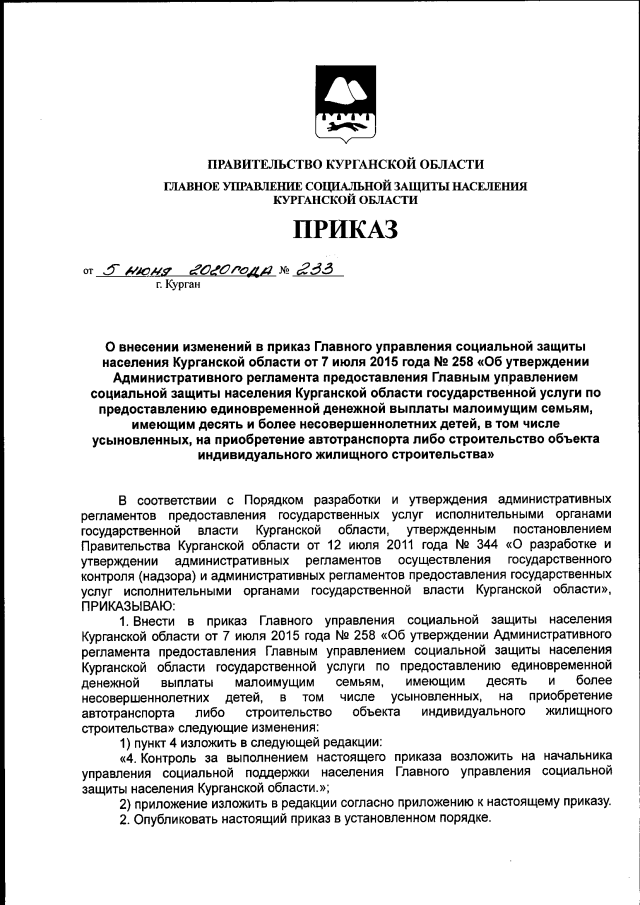 ПРАВИТЕЛЬСТВО КУРГАНСКОЙ ОБЛАСТИ
ГЛАВНОЕ УПРАВЛЕНИЕ СОЦИАЛЬНОЙ ЗАЩИТЫ НАСЕЛЕНИЯ КУРГАНСКОЙ ОБЛАСТИ

ПРИКАЗ

от 5 июня 2020 года № 233
г. Курган

О внесении изменений в приказ Главного управления социальной защиты населения Курганской области от 7 июля 2015 года № 258 «Об утверждении Административного регламента предоставления Главным управлением социальной защиты населения Курганской области государственной услуги по предоставлению единовременной денежной выплаты малоимущим семьям, имеющим десять и более несовершеннолетних детей, в том числе усыновленных, на приобретение автотранспорта либо строительство объекта индивидуального жилищного строительства»

В соответствии с Порядком разработки и утверждения административных регламентов предоставления государственных услуг исполнительными органами государственной власти Курганской области, утвержденным постановлением Правительства Курганской области от 12 июля 2011 года № 344 «О разработке и утверждении административных регламентов осуществления государственного контроля (надзора) и административных регламентов предоставления государственных услуг исполнительными органами государственной власти Курганской области», ПРИКАЗЫВАЮ:

1. Внести в приказ Главного управления социальной защиты населения Курганской области от 7 июля 2015 года № 258 «Об утверждении Административного регламента предоставления Главным управлением социальной защиты населения Курганской области государственной услуги по предоставлению единовременной денежной выплаты малоимущим семьям, имеющим десять и более несовершеннолетних детей, в том числе усыновленных, на приобретение автотранспорта либо строительство объекта индивидуального жилищного строительства» следующие изменения:

1) пункт 4 изложить в следующей редакции:

«4. Контроль за выполнением настоящего приказа возложить на начальника управления социальной поддержки населения Главного управления социальной защиты населения Курганской области.»;

2) приложение изложить в редакции согласно приложению к настоящему приказу.

2. Опубликовать настоящий приказ в установленном порядке.